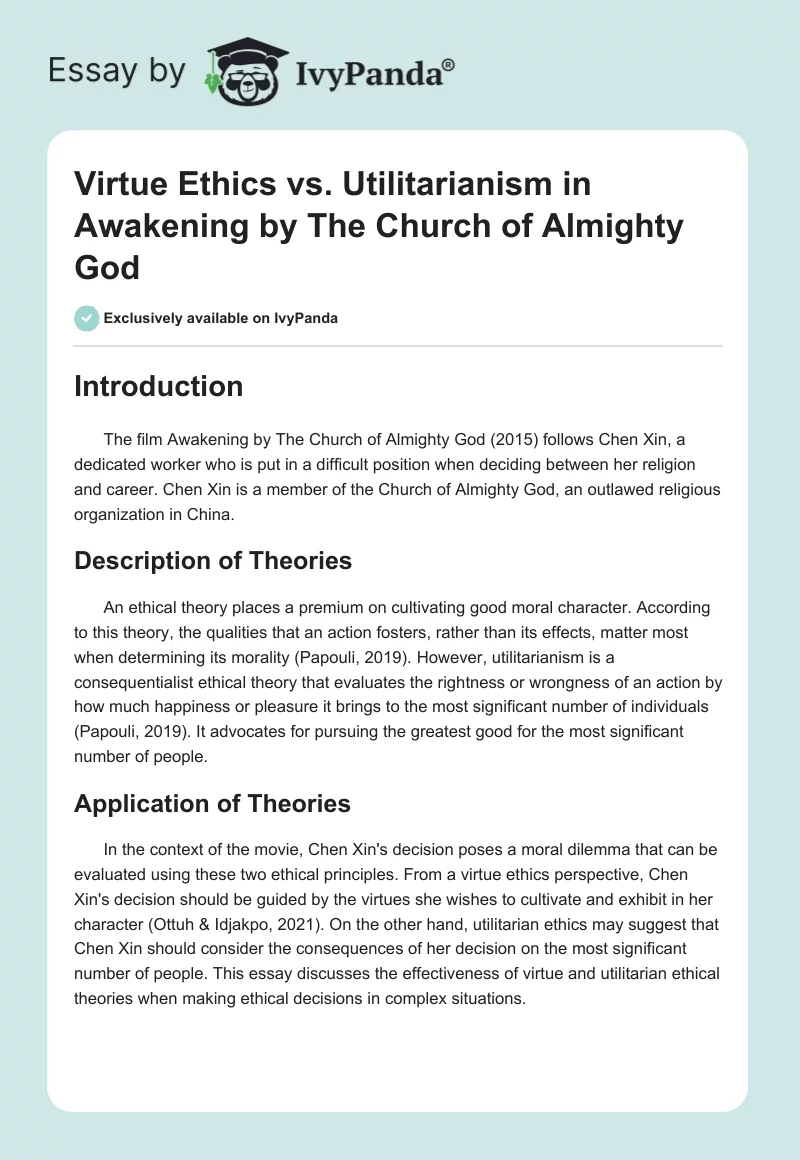 Essay by IvyPanda®

Virtue Ethics vs. Utilitarianism in Awakening by The Church of Almighty God

Exclusively available on IvyPanda

Introduction

The film Awakening by The Church of Almighty God (2015) follows Chen Xin, a dedicated worker who is put in a difficult position when deciding between her religion and career. Chen Xin is a member of the Church of Almighty God, an outlawed religious organization in China.

Description of Theories

An ethical theory places a premium on cultivating good moral character. According to this theory, the qualities that an action fosters, rather than its effects, matter most when determining its morality (Papouli, 2019). However, utilitarianism is a consequentialist ethical theory that evaluates the rightness or wrongness of an action by how much happiness or pleasure it brings to the most significant number of individuals (Papouli, 2019). It advocates for pursuing the greatest good for the most significant number of people.

Application of Theories

In the context of the movie, Chen Xin's decision poses a moral dilemma that can be evaluated using these two ethical principles. From a virtue ethics perspective, Chen Xin's decision should be guided by the virtues she wishes to cultivate and exhibit in her character (Ottuh & Idjakpo, 2021). On the other hand, utilitarian ethics may suggest that Chen Xin should consider the consequences of her decision on the most significant number of people. This essay discusses the effectiveness of virtue and utilitarian ethical theories when making ethical decisions in complex situations.